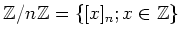 $\mathbb{Z}/n\mathbb{Z} = \{[x]_n; x \in \mathbb{Z}\}$